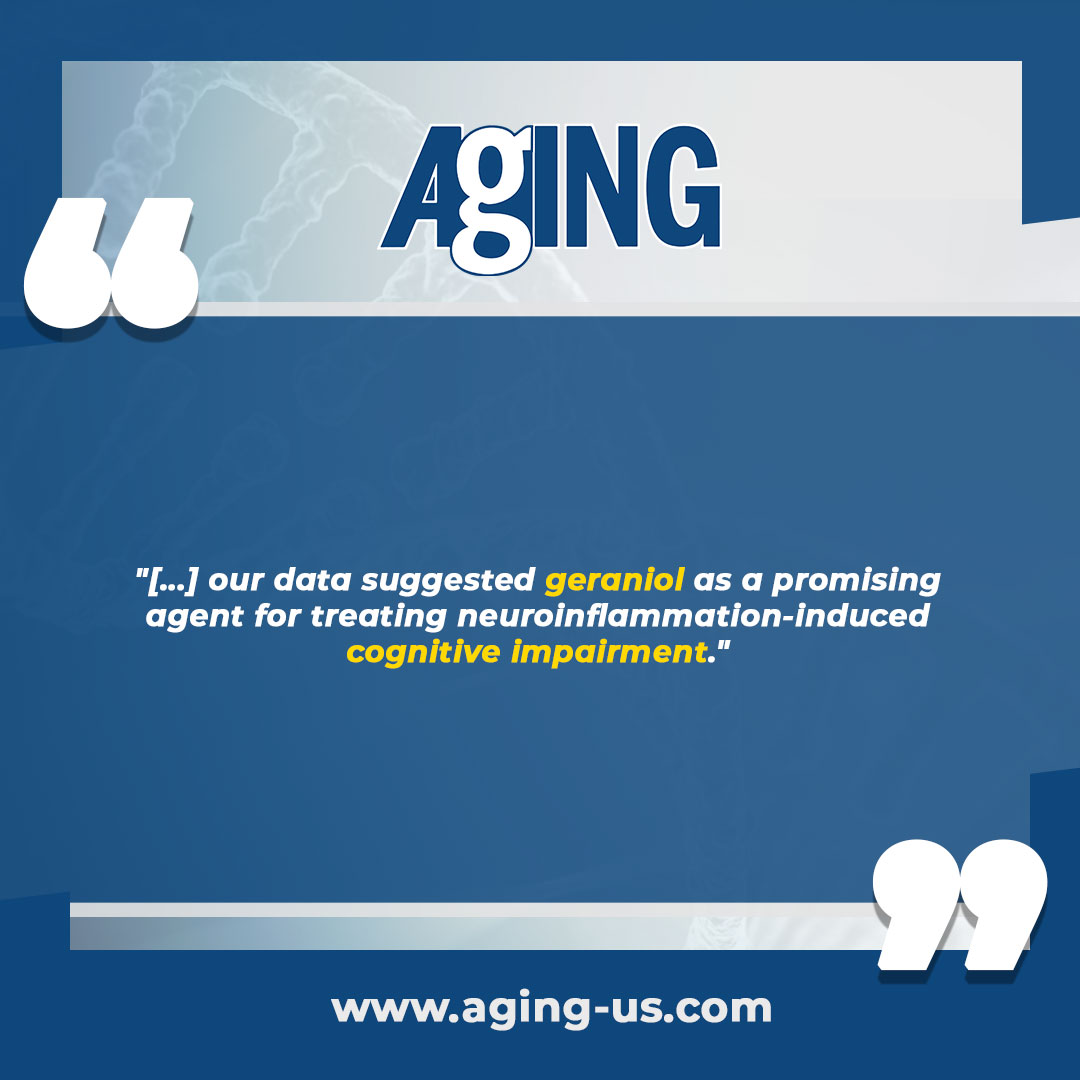 AgING

"[...] our data suggested geraniol as a promising agent for treating neuroinflammation-induced cognitive impairment."

www.aging-us.com